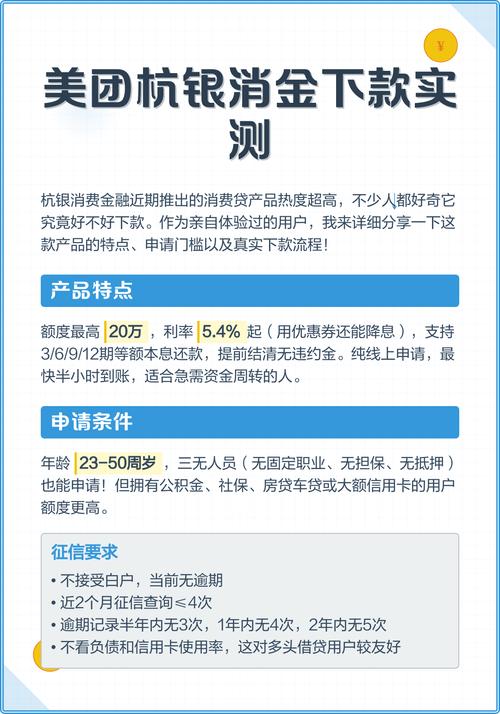 ¥

美团杭银消金下款实测

杭银消费金融近期推出的消费贷产品热度超高，不少人都好奇它究竟好不好下款。作为亲自体验过的用户，我来详细分享一下这款产品的特点、申请门槛以及真实下款流程！

产品特点

额度最高 20万 ，利率 5.4% 起（用优惠券还能降息），支持3/6/9/12期等额本息还款，提前结清无违约金。纯线上申请，最快半小时到账，适合急需资金周转的人。

申请条件

年龄 23-50周岁 ，三无人员（无固定职业、无担保、无抵押）也能申请！但拥有公积金、社保、房贷车贷或大额信用卡的用户额度更高。

征信要求

• 不接受白户，当前无逾期
• 近2个月征信查询≤4次
• 逾期记录半年内无3次，1年内无4次，2年内无5次
• 不看负债和信用卡使用率，这对多头借贷用户较友好